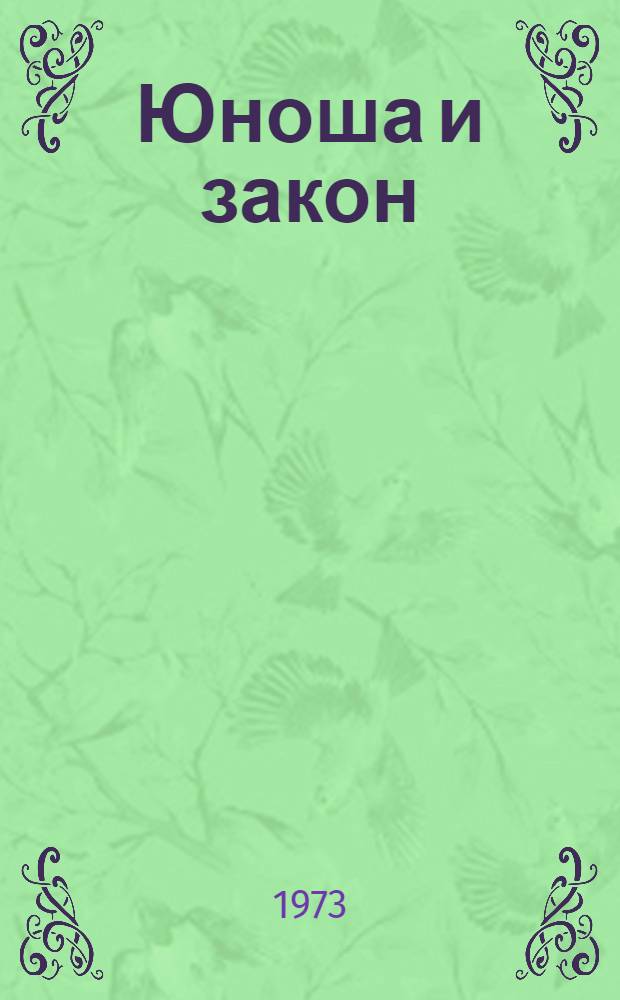 Юноша и закон

1973